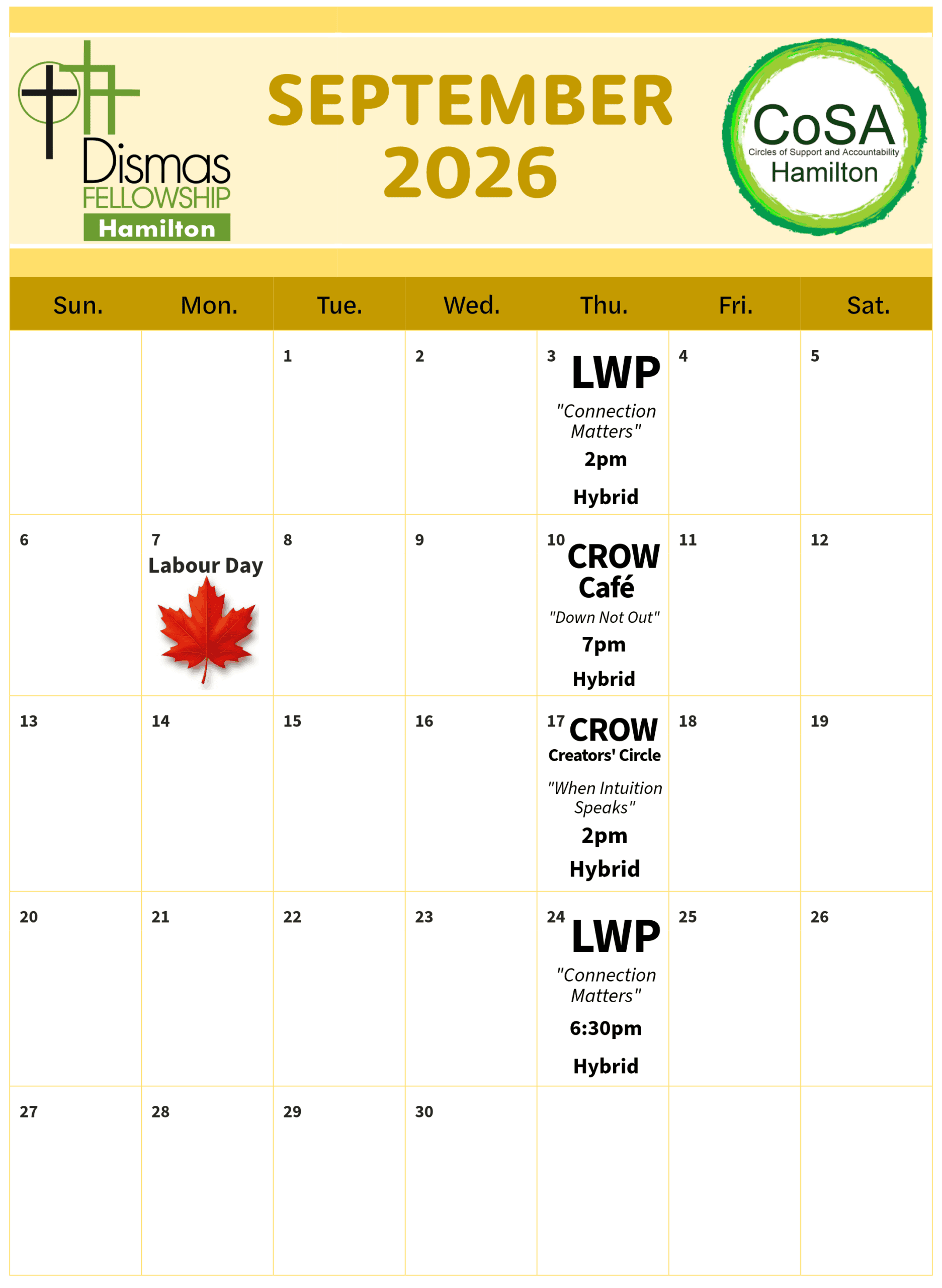 Dismas FELLOWSHIP Hamilton

SEPTEMBER 2026

CoSA
Circles of Support and Accountability
Hamilton

| Sun. | Mon. | Tue. | Wed. | Thu. | Fri. | Sat. |
|---|---|---|---|---|---|---|
| | | 1 | 2 | 3 LWP "Connection Matters" 2pm Hybrid | 4 | 5 |
| 6 | 7 Labour Day | 8 | 9 | 10 CROW Café "Down Not Out" 7pm Hybrid | 11 | 12 |
| 13 | 14 | 15 | 16 | 17 CROW Creators' Circle "When Intuition Speaks" 2pm Hybrid | 18 | 19 |
| 20 | 21 | 22 | 23 | 24 LWP "Connection Matters" 6:30pm Hybrid | 25 | 26 |
| 27 | 28 | 29 | 30 | | | |